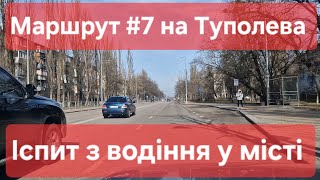 Маршрут #7 на Туполева

Іспит з водіння у місті